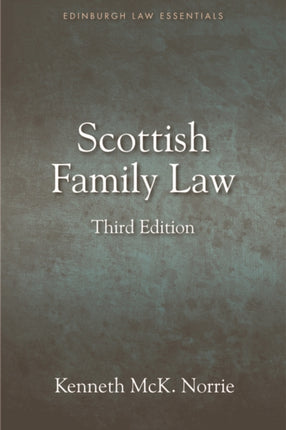 EDINBURGH LAW ESSENTIALS

Scottish Family Law

Third Edition

Kenneth McK. Norrie